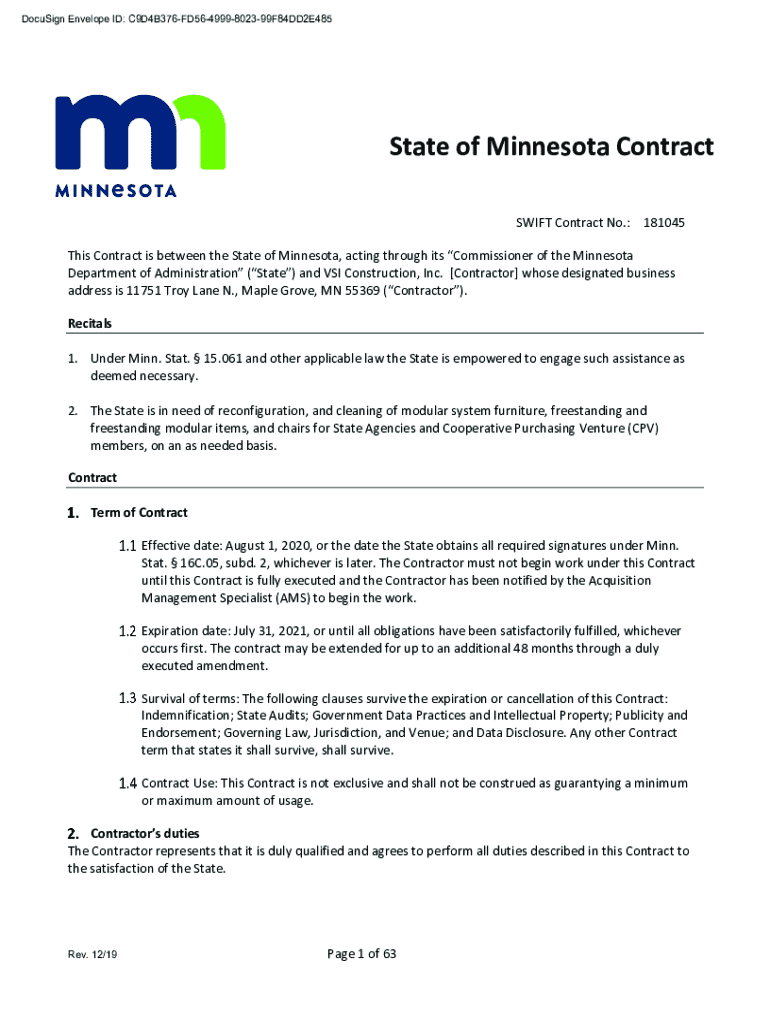 DocuSign Envelope ID: C9D4B376-FD56-4999-8023-99F84DD2E485

MINNESOTA

State of Minnesota Contract

SWIFT Contract No.: 181045

This Contract is between the State of Minnesota, acting through its "Commissioner of the Minnesota Department of Administration" ("State") and VSI Construction, Inc. [Contractor] whose designated business address is 11751 Troy Lane N., Maple Grove, MN 55369 ("Contractor").

Recitals

1. Under Minn. Stat. § 15.061 and other applicable law the State is empowered to engage such assistance as deemed necessary.

2. The State is in need of reconfiguration, and cleaning of modular system furniture, freestanding and freestanding modular items, and chairs for State Agencies and Cooperative Purchasing Venture (CPV) members, on an as needed basis.

Contract

1. Term of Contract

1.1 Effective date: August 1, 2020, or the date the State obtains all required signatures under Minn. Stat. § 16C.05, subd. 2, whichever is later. The Contractor must not begin work under this Contract until this Contract is fully executed and the Contractor has been notified by the Acquisition Management Specialist (AMS) to begin the work.

1.2 Expiration date: July 31, 2021, or until all obligations have been satisfactorily fulfilled, whichever occurs first. The contract may be extended for up to an additional 48 months through a duly executed amendment.

1.3 Survival of terms: The following clauses survive the expiration or cancellation of this Contract: Indemnification; State Audits; Government Data Practices and Intellectual Property; Publicity and Endorsement; Governing Law, Jurisdiction, and Venue; and Data Disclosure. Any other Contract term that states it shall survive, shall survive.

1.4 Contract Use: This Contract is not exclusive and shall not be construed as guarantying a minimum or maximum amount of usage.

2. Contractor's duties
The Contractor represents that it is duly qualified and agrees to perform all duties described in this Contract to the satisfaction of the State.

Rev. 12/19

Page 1 of 63